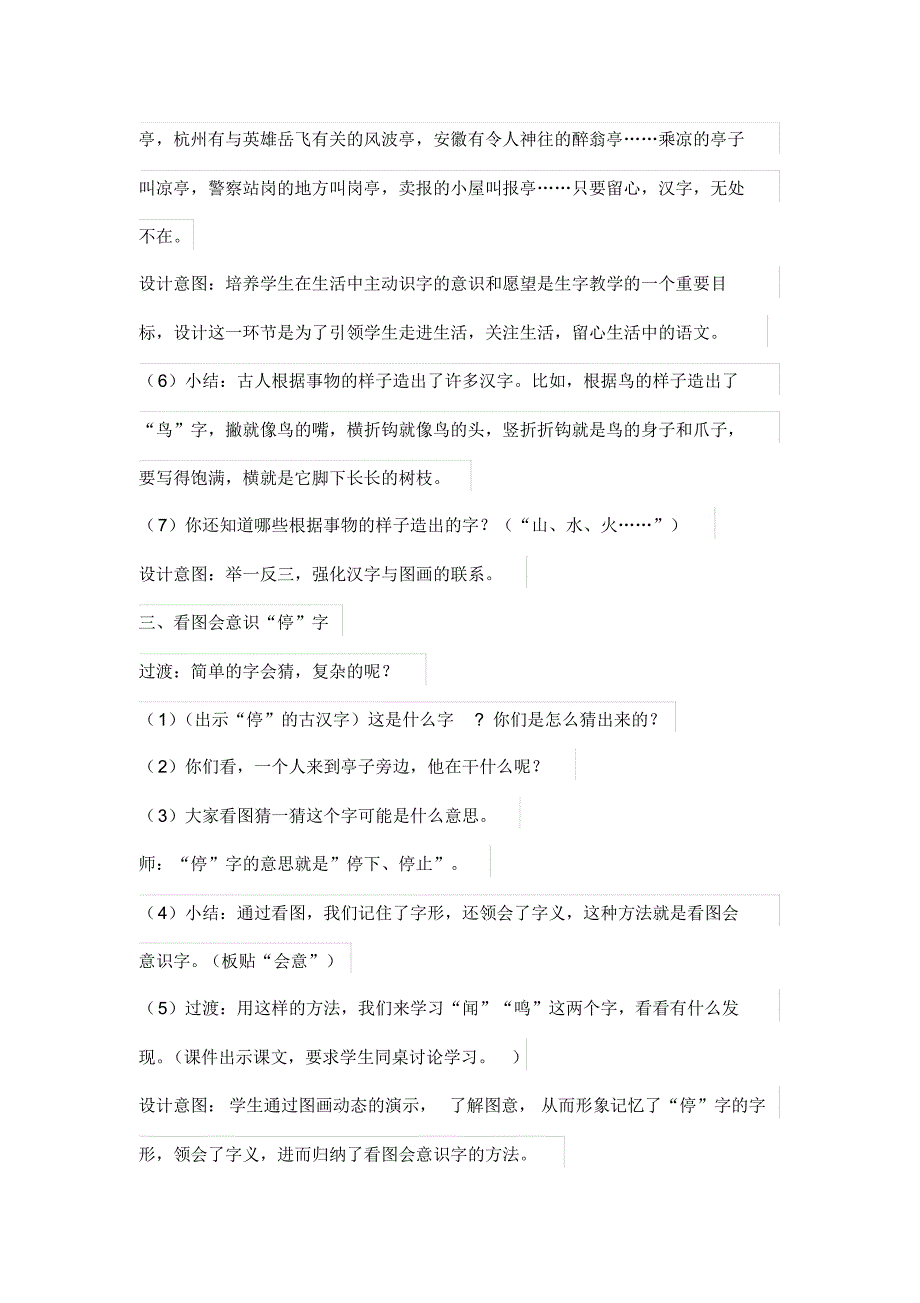 亭，杭州有与英雄岳飞有关的风波亭，安徽有令人神往的醉翁亭……乘凉的亭子叫凉亭，警察站岗的地方叫岗亭，卖报的小屋叫报亭……只要留心，汉字，无处不在。

设计意图：培养学生在生活中主动识字的意识和愿望是生字教学的一个重要目标，设计这一环节是为了引领学生走进生活，关注生活，留心生活中的语文。

（6）小结：古人根据事物的样子造出了许多汉字。比如，根据鸟的样子造出了“鸟”字，撇就像鸟的嘴，横折钩就像鸟的头，竖折折钩就是鸟的身子和爪子，要写得饱满，横就是它脚下长长的树枝。

（7）你还知道哪些根据事物的样子造出的字？（“山、水、火……”）

设计意图：举一反三，强化汉字与图画的联系。

三、看图会意识“停”字

过渡：简单的字会猜，复杂的呢？

（1）（出示“停”的古汉字）这是什么字 ？你们是怎么猜出来的？

（2）你们看，一个人来到亭子旁边，他在干什么呢？

（3）大家看图猜一猜这个字可能是什么意思。

师：“停”字的意思就是”停下、停止”。

（4）小结：通过看图，我们记住了字形，还领会了字义，这种方法就是看图会意识字。（板贴“会意”）

（5）过渡：用这样的方法，我们来学习“闻”“鸣”这两个字，看看有什么发现。（课件出示课文，要求学生同桌讨论学习。 ）

设计意图： 学生通过图画动态的演示， 了解图意， 从而形象记忆了“停”字的字形，领会了字义，进而归纳了看图会意识字的方法。